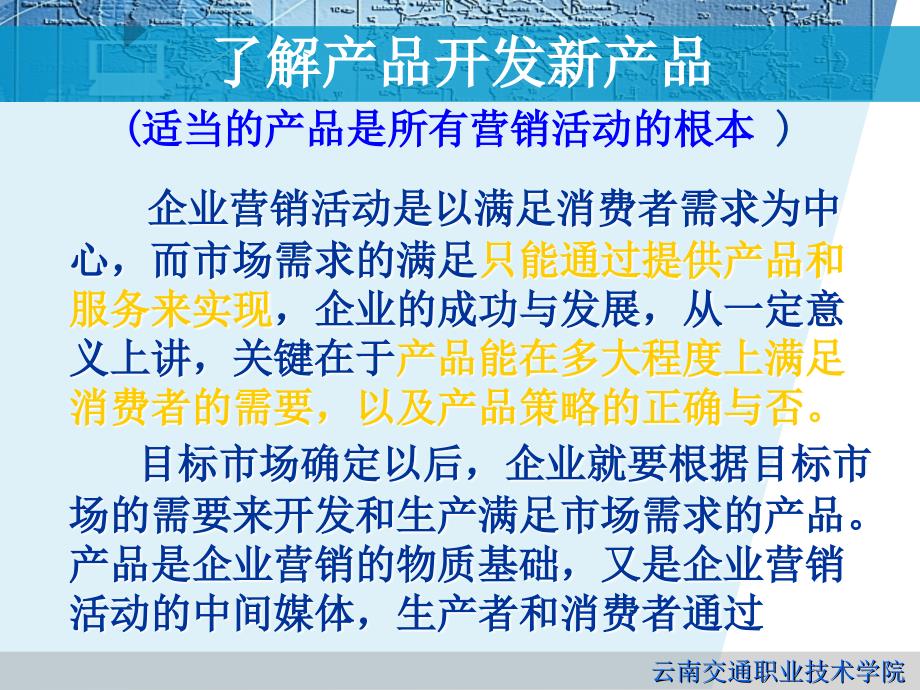 了解产品开发新产品

（适当的产品是所有营销活动的根本 ）

企业营销活动是以满足消费者需求为中心，而市场需求的满足只能通过提供产品和服务来实现，企业的成功与发展，从一定意义上讲，关键在于产品能在多大程度上满足消费者的需要，以及产品策略的正确与否。

目标市场确定以后，企业就要根据目标市场的需要来开发和生产满足市场需求的产品。产品是企业营销的物质基础，又是企业营销活动的中间媒体，生产者和消费者通过

云南交通职业技术学院